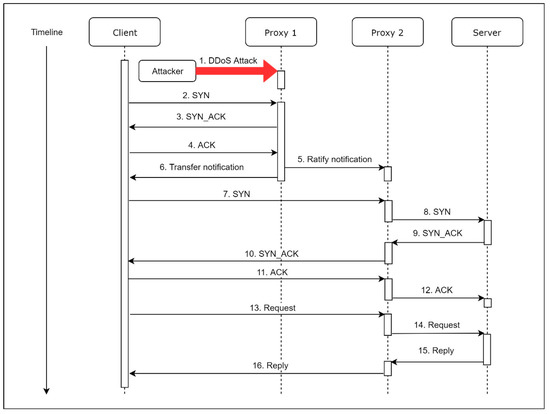 Timeline

Client

Proxy 1

Proxy 2

Server

Attacker

1. DDoS Attack

2. SYN

3. SYN_ACK

4. ACK

5. Ratify notification

6. Transfer notification

7. SYN

8. SYN

9. SYN_ACK

10. SYN_ACK

11. ACK

12. ACK

13. Request

14. Request

15. Reply

16. Reply